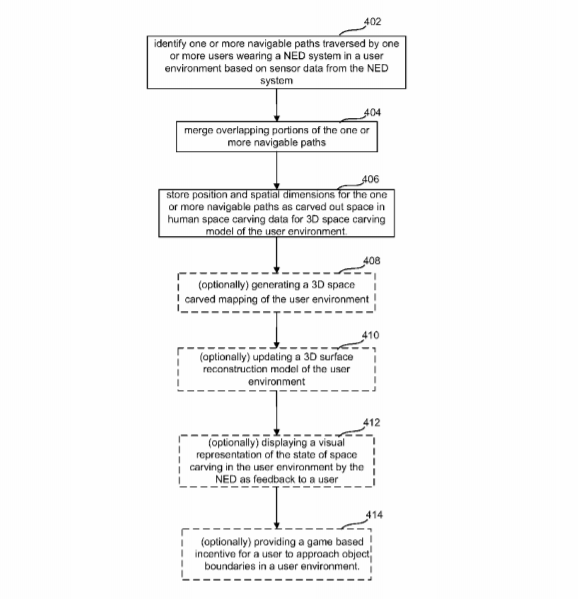 402

identify one or more navigable paths traversed by one or more users wearing a NED system in a user environment based on sensor data from the NED system

404

merge overlapping portions of the one or more navigable paths

406

store position and spatial dimensions for the one or more navigable paths as carved out space in human space carving data for 3D space carving model of the user environment.

408

(optionally) generating a 3D space carved mapping of the user environment

410

(optionally) updating a 3D surface reconstruction model of the user environment

412

(optionally) displaying a visual representation of the state of space carving in the user environment by the NED as feedback to a user

414

(optionally) providing a game based incentive for a user to approach object boundaries in a user environment.